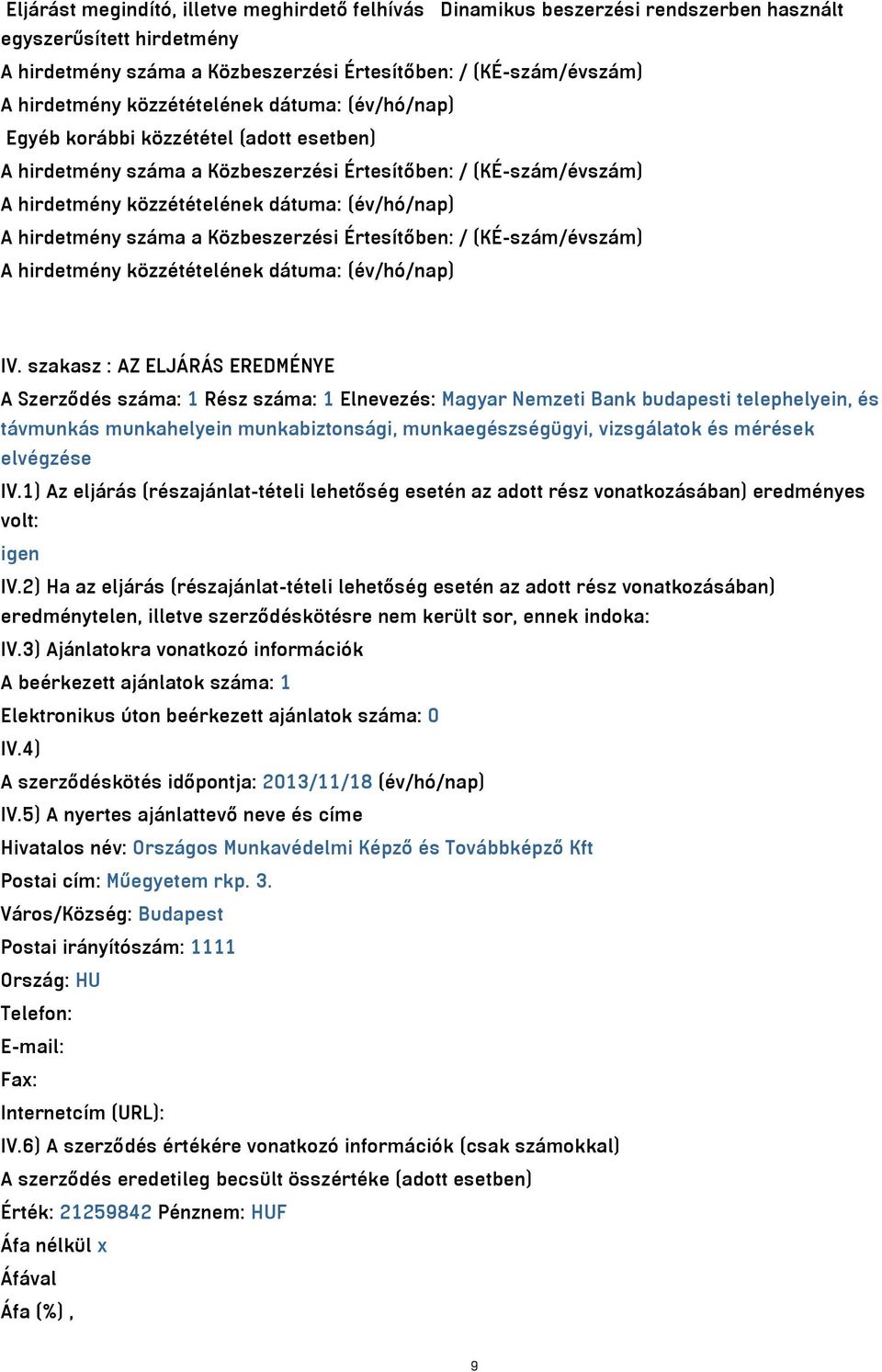 Eljárást megindító, illetve meghirdető felhívás Dinamikus beszerzési rendszerben használt egyszerűsített hirdetmény
A hirdetmény száma a Közbeszerzési Értesítőben: / (KÉ-szám/évszám)
A hirdetmény közzétételének dátuma: (év/hó/nap)
Egyéb korábbi közzététel (adott esetben)
A hirdetmény száma a Közbeszerzési Értesítőben: / (KÉ-szám/évszám)
A hirdetmény közzétételének dátuma: (év/hó/nap)
A hirdetmény száma a Közbeszerzési Értesítőben: / (KÉ-szám/évszám)
A hirdetmény közzétételének dátuma: (év/hó/nap)

IV. szakasz : AZ ELJÁRÁS EREDMÉNYE
A Szerződés száma: 1 Rész száma: 1 Elnevezés: Magyar Nemzeti Bank budapesti telephelyein, és távmunkás munkahelyein munkabiztonsági, munkaegészségügyi, vizsgálatok és mérések elvégzése
IV.1) Az eljárás (részajánlat-tételi lehetőség esetén az adott rész vonatkozásában) eredményes volt:
igen
IV.2) Ha az eljárás (részajánlat-tételi lehetőség esetén az adott rész vonatkozásában) eredménytelen, illetve szerződéskötésre nem került sor, ennek indoka:
IV.3) Ajánlatokra vonatkozó információk
A beérkezett ajánlatok száma: 1
Elektronikus úton beérkezett ajánlatok száma: 0
IV.4)
A szerződéskötés időpontja: 2013/11/18 (év/hó/nap)
IV.5) A nyertes ajánlattevő neve és címe
Hivatalos név: Országos Munkavédelmi Képző és Továbbképző Kft
Postai cím: Műegyetem rkp. 3.
Város/Község: Budapest
Postai irányítószám: 1111
Ország: HU
Telefon:
E-mail:
Fax:
Internetcím (URL):
IV.6) A szerződés értékére vonatkozó információk (csak számokkal)
A szerződés eredetileg becsült összértéke (adott esetben)
Érték: 21259842 Pénznem: HUF
Áfa nélkül x
Áfával
Áfa (%) ,

9